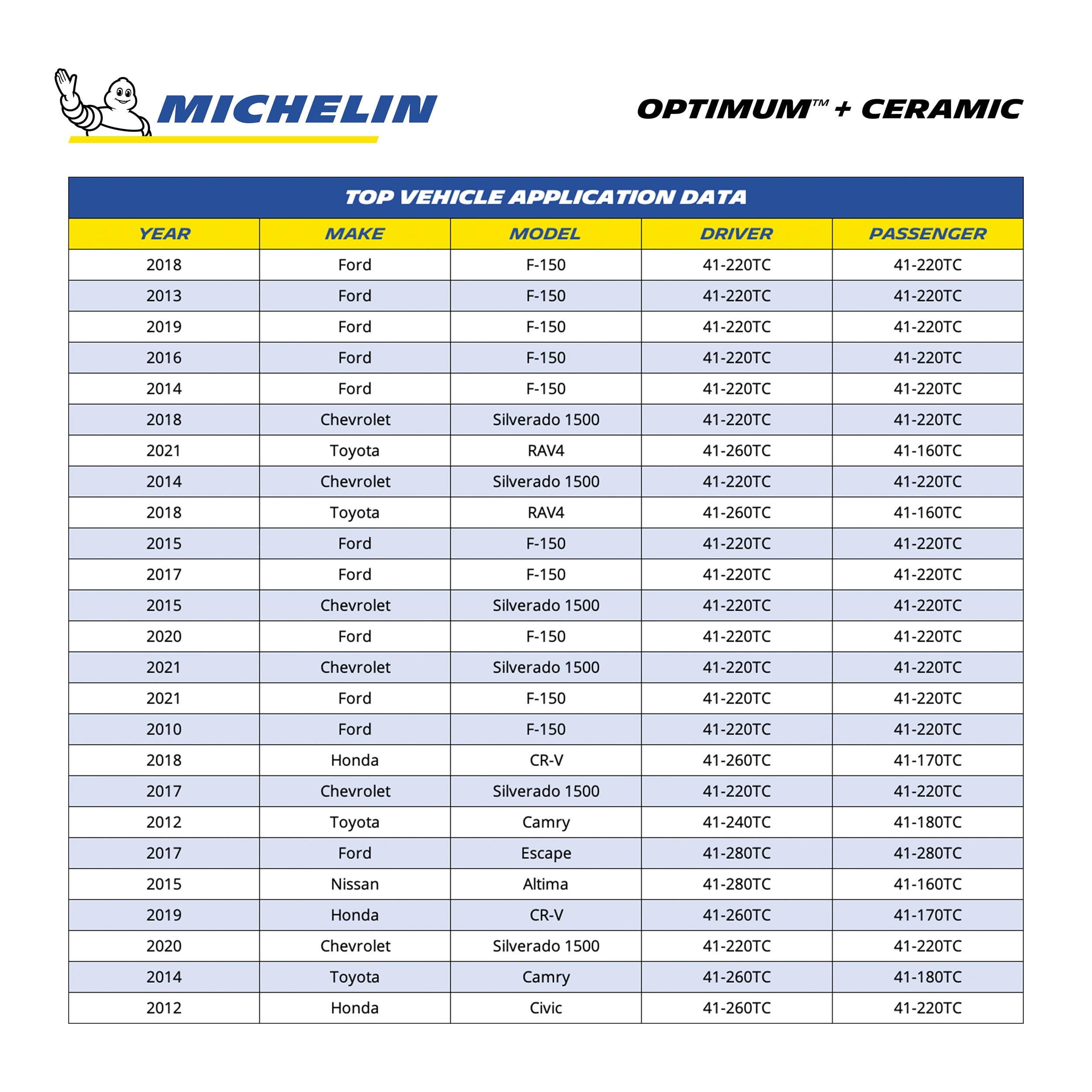 MICHELIN

OPTIMUM™ + CERAMIC

TOP VEHICLE APPLICATION DATA

| YEAR | MAKE | MODEL | DRIVER | PASSENGER |
|---|---|---|---|---|
| 2018 | Ford | F-150 | 41-220TC | 41-220TC |
| 2013 | Ford | F-150 | 41-220TC | 41-220TC |
| 2019 | Ford | F-150 | 41-220TC | 41-220TC |
| 2016 | Ford | F-150 | 41-220TC | 41-220TC |
| 2014 | Ford | F-150 | 41-220TC | 41-220TC |
| 2018 | Chevrolet | Silverado 1500 | 41-220TC | 41-220TC |
| 2021 | Toyota | RAV4 | 41-260TC | 41-160TC |
| 2014 | Chevrolet | Silverado 1500 | 41-220TC | 41-220TC |
| 2018 | Toyota | RAV4 | 41-260TC | 41-160TC |
| 2015 | Ford | F-150 | 41-220TC | 41-220TC |
| 2017 | Ford | F-150 | 41-220TC | 41-220TC |
| 2015 | Chevrolet | Silverado 1500 | 41-220TC | 41-220TC |
| 2020 | Ford | F-150 | 41-220TC | 41-220TC |
| 2021 | Chevrolet | Silverado 1500 | 41-220TC | 41-220TC |
| 2021 | Ford | F-150 | 41-220TC | 41-220TC |
| 2010 | Ford | F-150 | 41-220TC | 41-220TC |
| 2018 | Honda | CR-V | 41-260TC | 41-170TC |
| 2017 | Chevrolet | Silverado 1500 | 41-220TC | 41-220TC |
| 2012 | Toyota | Camry | 41-240TC | 41-180TC |
| 2017 | Ford | Escape | 41-280TC | 41-280TC |
| 2015 | Nissan | Altima | 41-280TC | 41-160TC |
| 2019 | Honda | CR-V | 41-260TC | 41-170TC |
| 2020 | Chevrolet | Silverado 1500 | 41-220TC | 41-220TC |
| 2014 | Toyota | Camry | 41-260TC | 41-180TC |
| 2012 | Honda | Civic | 41-260TC | 41-220TC |